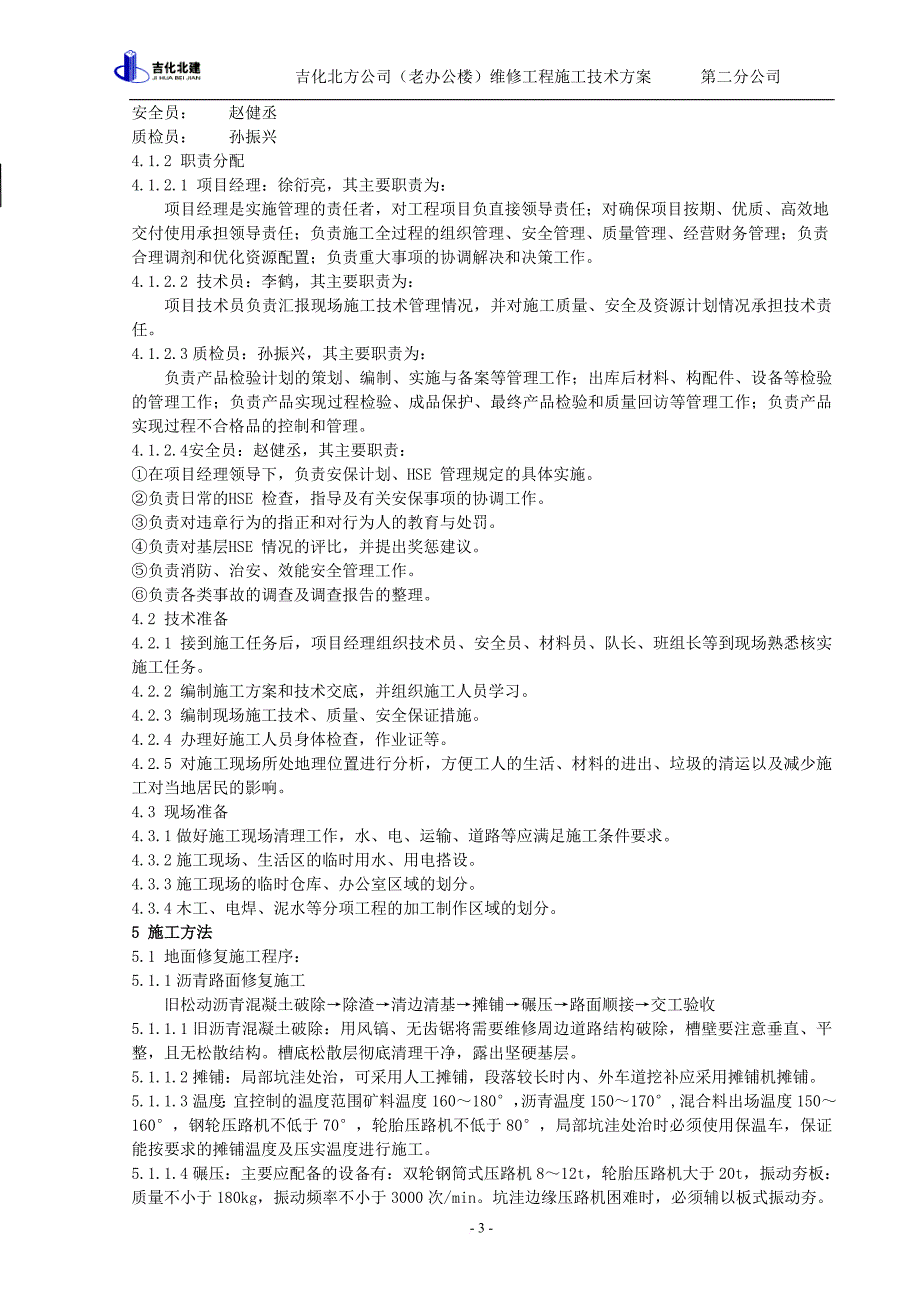 吉化北建 JI HUA BEI JIAN

吉化北方公司（老办公楼）维修工程施工技术方案　　第二分公司

安全员：　赵健丞
质检员：　孙振兴
4.1.2 职责分配
4.1.2.1 项目经理：徐衍亮，其主要职责为：
项目经理是实施管理的责任者，对工程项目负直接领导责任；对确保项目按期、优质、高效地交付使用承担领导责任；负责施工全过程的组织管理、安全管理、质量管理、经营财务管理；负责合理调剂和优化资源配置；负责重大事项的协调解决和决策工作。
4.1.2.2 技术员：李鹤，其主要职责为：
项目技术员负责汇报现场施工技术管理情况，并对施工质量、安全及资源计划情况承担技术责任。
4.1.2.3 质检员：孙振兴，其主要职责为：
负责产品检验计划的策划、编制、实施与备案等管理工作；出库后材料、构配件、设备等检验的管理工作；负责产品实现过程检验、成品保护、最终产品检验和质量回访等管理工作；负责产品实现过程不合格品的控制和管理。
4.1.2.4安全员：赵健丞，其主要职责：
①在项目经理领导下，负责安保计划、HSE 管理规定的具体实施。
②负责日常的HSE 检查，指导及有关安保事项的协调工作。
③负责对违章行为的指正和对行为人的教育与处罚。
④负责对基层HSE 情况的评比，并提出奖惩建议。
⑤负责消防、治安、效能安全管理工作。
⑥负责各类事故的调查及调查报告的整理。
4.2 技术准备
4.2.1 接到施工任务后，项目经理组织技术员、安全员、材料员、队长、班组长等到现场熟悉核实施工任务。
4.2.2 编制施工方案和技术交底，并组织施工人员学习。
4.2.3 编制现场施工技术、质量、安全保证措施。
4.2.4 办理好施工人员身体检查，作业证等。
4.2.5 对施工现场所处地理位置进行分析，方便工人的生活、材料的进出、垃圾的清运以及减少施工对当地居民的影响。
4.3 现场准备
4.3.1 做好施工现场清理工作，水、电、运输、道路等应满足施工条件要求。
4.3.2 施工现场、生活区的临时用水、用电搭设。
4.3.3 施工现场的临时仓库、办公室区域的划分。
4.3.4 木工、电焊、泥水等分项工程的加工制作区域的划分。
5 施工方法
5.1 地面修复施工程序：
5.1.1 沥青路面修复施工
旧松动沥青混凝土破除→除渣→清边清基→摊铺→碾压→路面顺接→交工验收
5.1.1.1 旧沥青混凝土破除：用风镐、无齿锯将需要维修周边道路结构破除，槽壁要注意垂直、平整，且无松散结构。槽底松散层彻底清理干净，露出坚硬基层。
5.1.1.2 摊铺：局部坑洼处治，可采用人工摊铺，段落较长时内、外车道挖补应采用摊铺机摊铺。
5.1.1.3 温度 宜控制的温度范围矿料温度 160～180°，沥青温度 150～170°，混合料出场温度 150～160°，钢轮压路机不低于 70°，轮胎压路机不低于 80°，局部坑洼处治时必须使用保温车，保证能按要求的摊铺温度及压实温度进行施工。
5.1.1.4 碾压：主要应配备的设备有：双轮钢筒式压路机 8～12t，轮胎压路机大于 20t，振动夯板：质量不小于 180kg，振动频率不小于 3000 次/min。坑洼边缘压路机困难时，必须辅以板式振动夯。

- 3 -